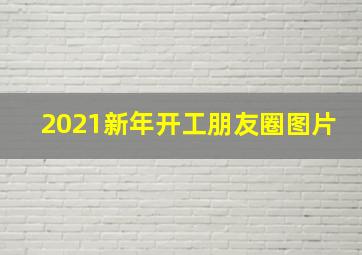 2021新年开工朋友圈图片